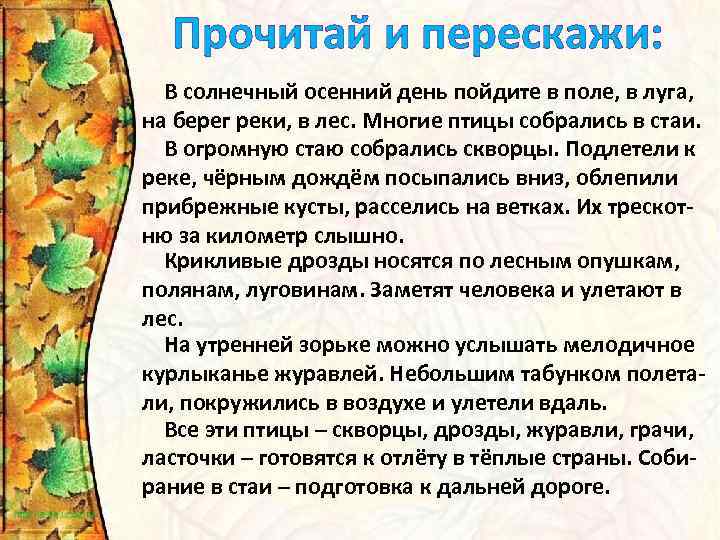 Прочитай и перескажи:

В солнечный осенний день пойдите в поле, в луга, на берег реки, в лес. Многие птицы собрались в стаи.

В огромную стаю собрались скворцы. Подлетели к реке, чёрным дождём посыпались вниз, облепили прибрежные кусты, расселись на ветках. Их трескотню за километр слышно.

Крикливые дрозды носятся по лесным опушкам, полянам, луговинам. Заметят человека и улетают в лес.

На утренней зорьке можно услышать мелодичное курлыканье журавлей. Небольшим табунком полетали, покружились в воздухе и улетели вдаль.

Все эти птицы – скворцы, дрозды, журавли, грачи, ласточки – готовятся к отлёту в тёплые страны. Собирание в стаи – подготовка к дальней дороге.